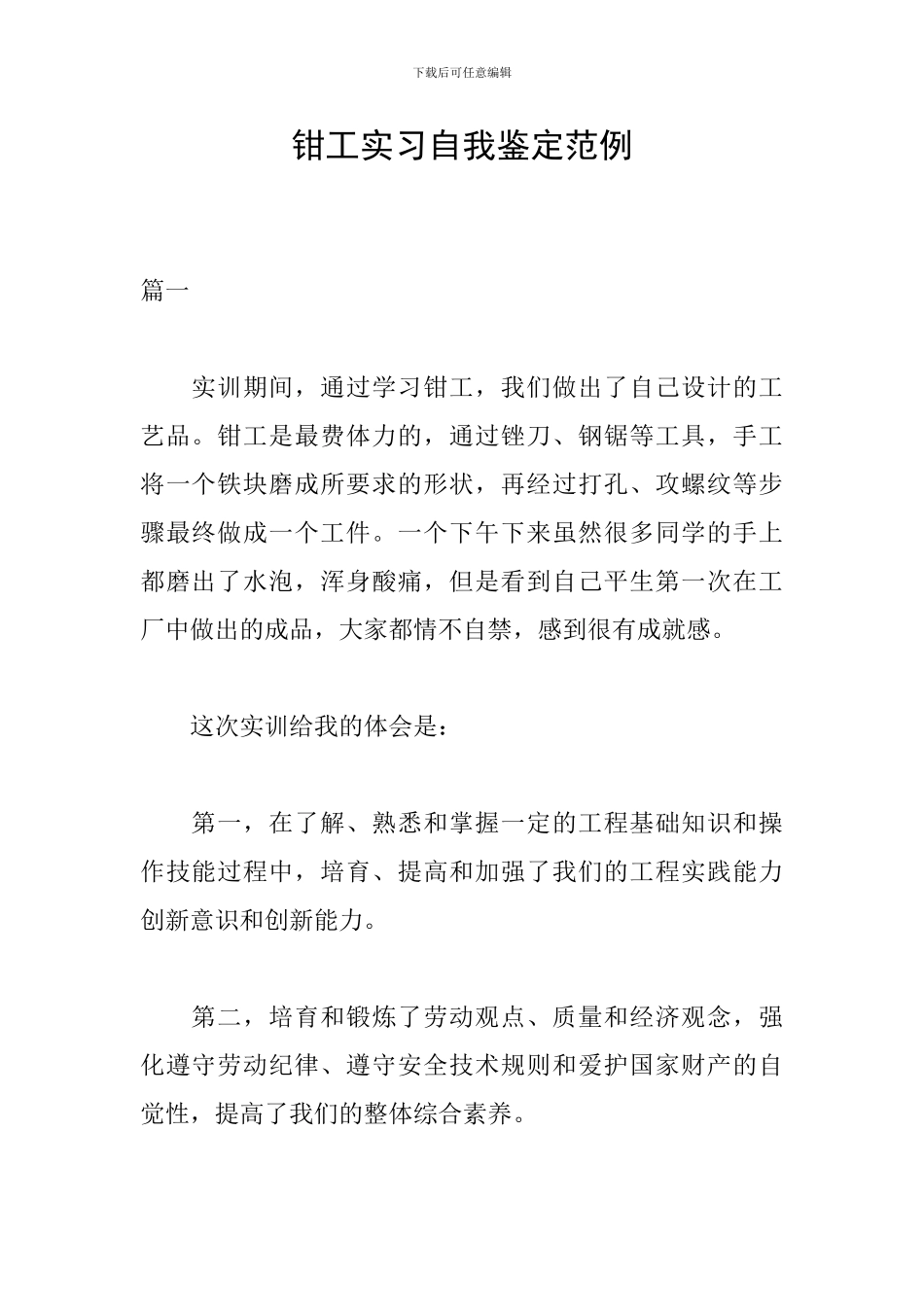 下载后可任意编辑

钳工实习自我鉴定范例

篇一

实训期间，通过学习钳工，我们做出了自己设计的工艺品。钳工是最费体力的，通过锉刀、钢锯等工具，手工将一个铁块磨成所要求的形状，再经过打孔、攻螺纹等步骤最终做成一个工件。一个下午下来虽然很多同学的手上都磨出了水泡，浑身酸痛，但是看到自己平生第一次在工厂中做出的成品，大家都情不自禁，感到很有成就感。

这次实训给我的体会是：

第一，在了解、熟悉和掌握一定的工程基础知识和操作技能过程中，培育、提高和加强了我们的工程实践能力创新意识和创新能力。

第二，培育和锻炼了劳动观点、质量和经济观念，强化遵守劳动纪律、遵守安全技术规则和爱护国家财产的自觉性，提高了我们的整体综合素养。